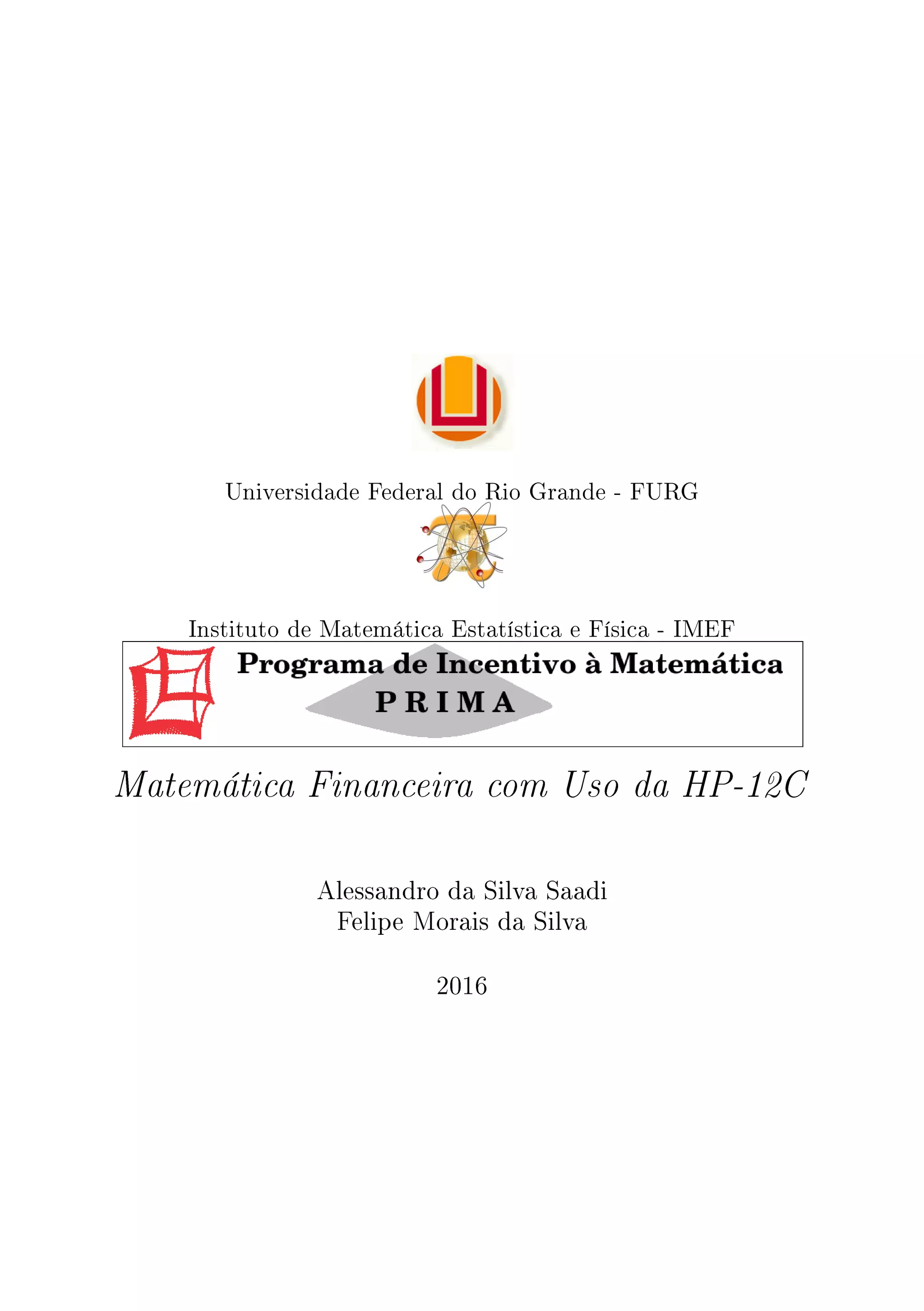 Universidade Federal do Rio Grande - FURG

Instituto de Matemática Estatística e Física - IMEF

Programa de Incentivo à Matemática
PRIMA

Matemática Financeira com Uso da HP-12C

Alessandro da Silva Saadi
Felipe Morais da Silva

2016